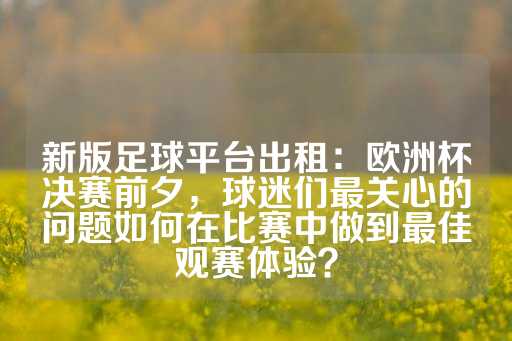 新版足球平台出租：欧洲杯决赛前夕，球迷们最关心的问题如何在比赛中做到最佳观赛体验？